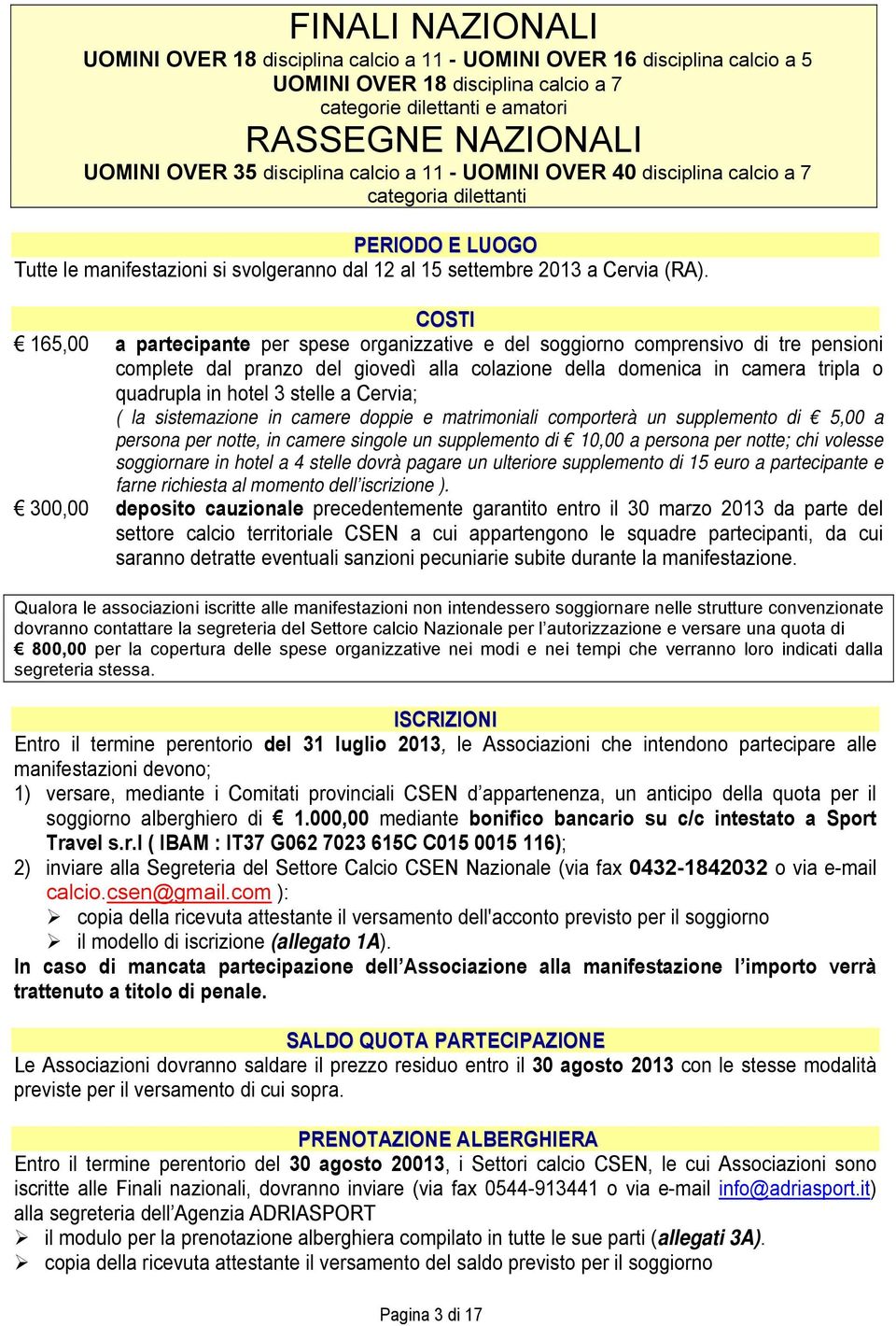 FINALI NAZIONALI
UOMINI OVER 18 disciplina calcio a 11 - UOMINI OVER 16 disciplina calcio a 5
UOMINI OVER 18 disciplina calcio a 7
categorie dilettanti e amatori
RASSEGNE NAZIONALI
UOMINI OVER 35 disciplina calcio a 11 - UOMINI OVER 40 disciplina calcio a 7
categoria dilettanti

PERIODO E LUOGO
Tutte le manifestazioni si svolgeranno dal 12 al 15 settembre 2013 a Cervia (RA).

COSTI
€ 165,00 a partecipante per spese organizzative e del soggiorno comprensivo di tre pensioni complete dal pranzo del giovedì alla colazione della domenica in camera tripla o quadrupla in hotel 3 stelle a Cervia;
( la sistemazione in camere doppie e matrimoniali comporterà un supplemento di € 5,00 a persona per notte, in camere singole un supplemento di € 10,00 a persona per notte; chi volesse soggiornare in hotel a 4 stelle dovrà pagare un ulteriore supplemento di 15 euro a partecipante e farne richiesta al momento dell'iscrizione ).
€ 300,00 deposito cauzionale precedentemente garantito entro il 30 marzo 2013 da parte del settore calcio territoriale CSEN a cui appartengono le squadre partecipanti, da cui saranno detratte eventuali sanzioni pecuniarie subite durante la manifestazione.

Qualora le associazioni iscritte alle manifestazioni non intendessero soggiornare nelle strutture convenzionate dovranno contattare la segreteria del Settore calcio Nazionale per l'autorizzazione e versare una quota di € 800,00 per la copertura delle spese organizzative nei modi e nei tempi che verranno loro indicati dalla segreteria stessa.

ISCRIZIONI
Entro il termine perentorio del 31 luglio 2013, le Associazioni che intendono partecipare alle manifestazioni devono;
1) versare, mediante i Comitati provinciali CSEN d'appartenenza, un anticipo della quota per il soggiorno alberghiero di € 1.000,00 mediante bonifico bancario su c/c intestato a Sport Travel s.r.l ( IBAM : IT37 G062 7023 615C C015 0015 116);
2) inviare alla Segreteria del Settore Calcio CSEN Nazionale (via fax 0432-1842032 o via e-mail calcio.csen@gmail.com ):
➢ copia della ricevuta attestante il versamento dell'acconto previsto per il soggiorno
➢ il modello di iscrizione (allegato 1A).
In caso di mancata partecipazione dell'Associazione alla manifestazione l'importo verrà trattenuto a titolo di penale.

SALDO QUOTA PARTECIPAZIONE
Le Associazioni dovranno saldare il prezzo residuo entro il 30 agosto 2013 con le stesse modalità previste per il versamento di cui sopra.

PRENOTAZIONE ALBERGHIERA
Entro il termine perentorio del 30 agosto 20013, i Settori calcio CSEN, le cui Associazioni sono iscritte alle Finali nazionali, dovranno inviare (via fax 0544-913441 o via e-mail info@adriasport.it) alla segreteria dell'Agenzia ADRIASPORT
➢ il modulo per la prenotazione alberghiera compilato in tutte le sue parti (allegati 3A).
➢ copia della ricevuta attestante il versamento del saldo previsto per il soggiorno

Pagina 3 di 17